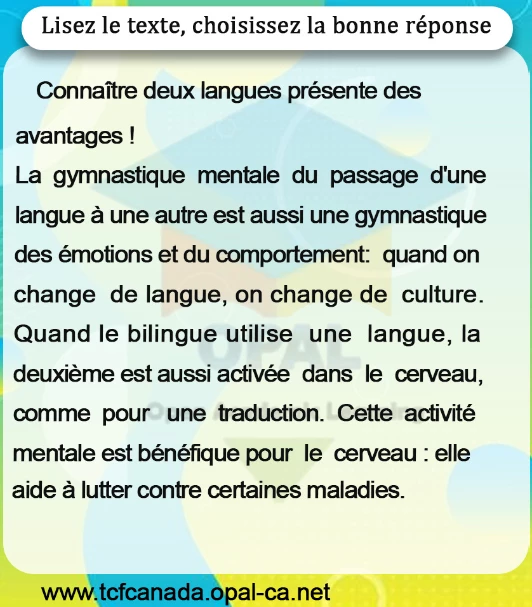 Lisez le texte, choisissez la bonne réponse

Connaître deux langues présente des avantages !

La gymnastique mentale du passage d'une langue à une autre est aussi une gymnastique des émotions et du comportement: quand on change de langue, on change de culture. Quand le bilingue utilise une langue, la deuxième est aussi activée dans le cerveau, comme pour une traduction. Cette activité mentale est bénéfique pour le cerveau : elle aide à lutter contre certaines maladies.

www.tcfcanada.opal-ca.net

OPAL